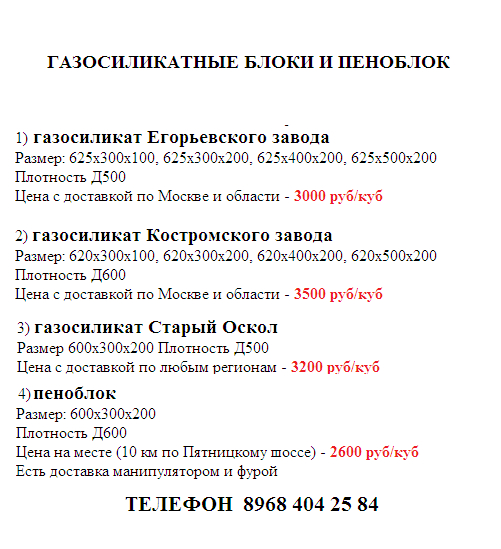 ГАЗОСИЛИКАТНЫЕ БЛОКИ И ПЕНОБЛОК

1) газосиликат Егорьевского завода
Размер: 625х300х100, 625х300х200, 625х400х200, 625х500х200
Плотность Д500
Цена с доставкой по Москве и области - 3000 руб/куб

2) газосиликат Костромского завода
Размер: 620х300х100, 620х300х200, 620х400х200, 620х500х200
Плотность Д600
Цена с доставкой по Москве и области - 3500 руб/куб

3) газосиликат Старый Оскол
Размер 600х300х200 Плотность Д500
Цена с доставкой по любым регионам - 3200 руб/куб

4) пеноблок
Размер: 600х300х200
Плотность Д600
Цена на месте (10 км по Пятницкому шоссе) - 2600 руб/куб
Есть доставка манипулятором и фурой

ТЕЛЕФОН 8968 404 25 84